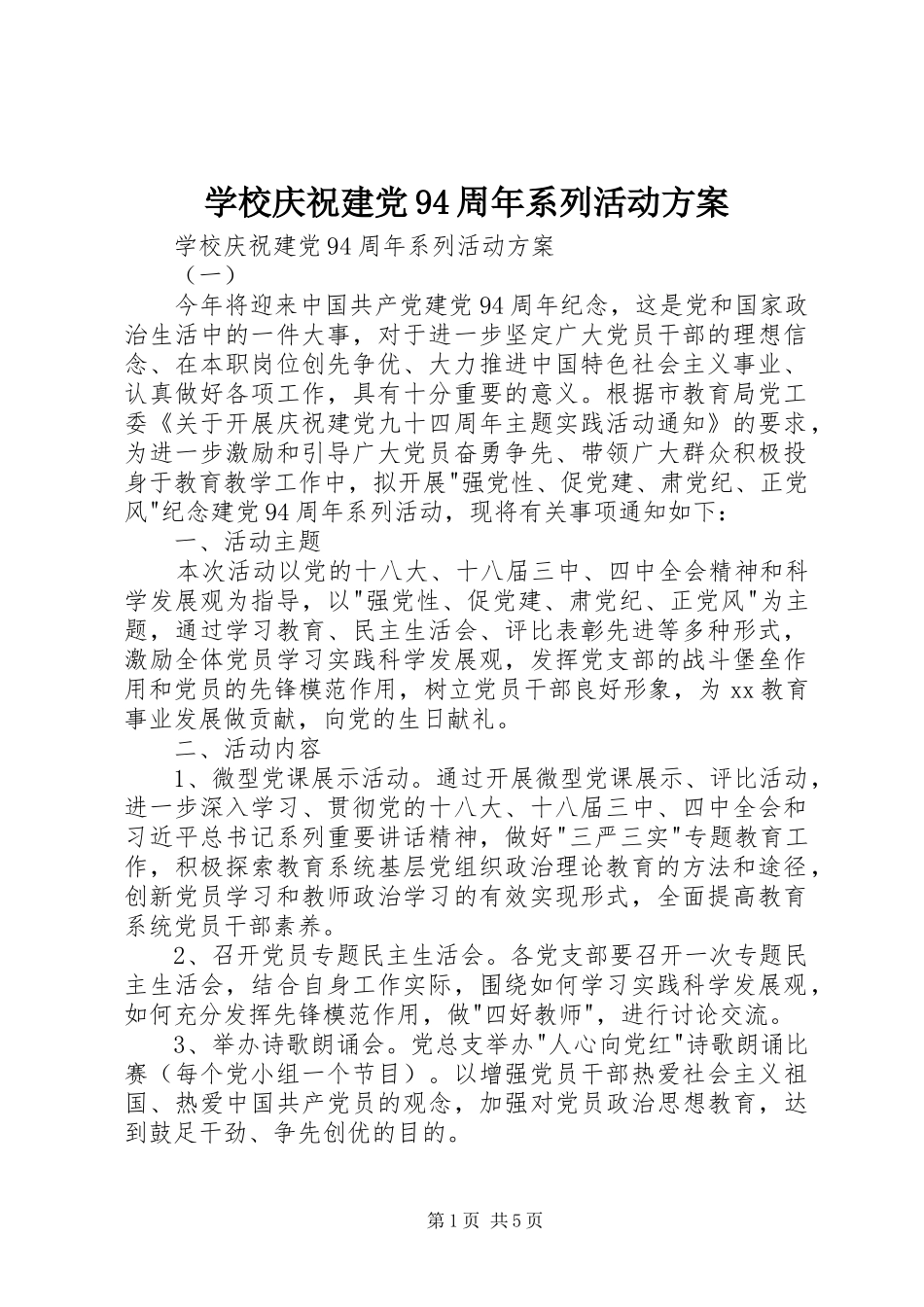 学校庆祝建党94周年系列活动方案

学校庆祝建党94周年系列活动方案

（一）

今年将迎来中国共产党建党94周年纪念，这是党和国家政治生活中的一件大事，对于进一步坚定广大党员干部的理想信念、在本职岗位创先争优、大力推进中国特色社会主义事业、认真做好各项工作，具有十分重要的意义。根据市教育局党工委《关于开展庆祝建党九十四周年主题实践活动通知》的要求，为进一步激励和引导广大党员奋勇争先、带领广大群众积极投身于教育教学工作中，拟开展"强党性、促党建、肃党纪、正党风"纪念建党94周年系列活动，现将有关事项通知如下：

一、活动主题

本次活动以党的十八大、十八届三中、四中全会精神和科学发展观为指导，以"强党性、促党建、肃党纪、正党风"为主题，通过学习教育、民主生活会、评比表彰先进等多种形式，激励全体党员学习实践科学发展观，发挥党支部的战斗堡垒作用和党员的先锋模范作用，树立党员干部良好形象，为xx教育事业发展做贡献，向党的生日献礼。

二、活动内容

1、微型党课展示活动。通过开展微型党课展示、评比活动，进一步深入学习、贯彻党的十八大、十八届三中、四中全会和习近平总书记系列重要讲话精神，做好"三严三实"专题教育工作，积极探索教育系统基层党组织政治理论教育的方法和途径，创新党员学习和教师政治学习的有效实现形式，全面提高教育系统党员干部素养。

2、召开党员专题民主生活会。各党支部要召开一次专题民主生活会，结合自身工作实际，围绕如何学习实践科学发展观，如何充分发挥先锋模范作用，做"四好教师"，进行讨论交流。

3、举办诗歌朗诵会。党总支举办"人心向党红"诗歌朗诵比赛（每个党小组一个节目）。以增强党员干部热爱社会主义祖国、热爱中国共产党员的观念，加强对党员政治思想教育，达到鼓足干劲、争先创优的目的。

第1页 共5页